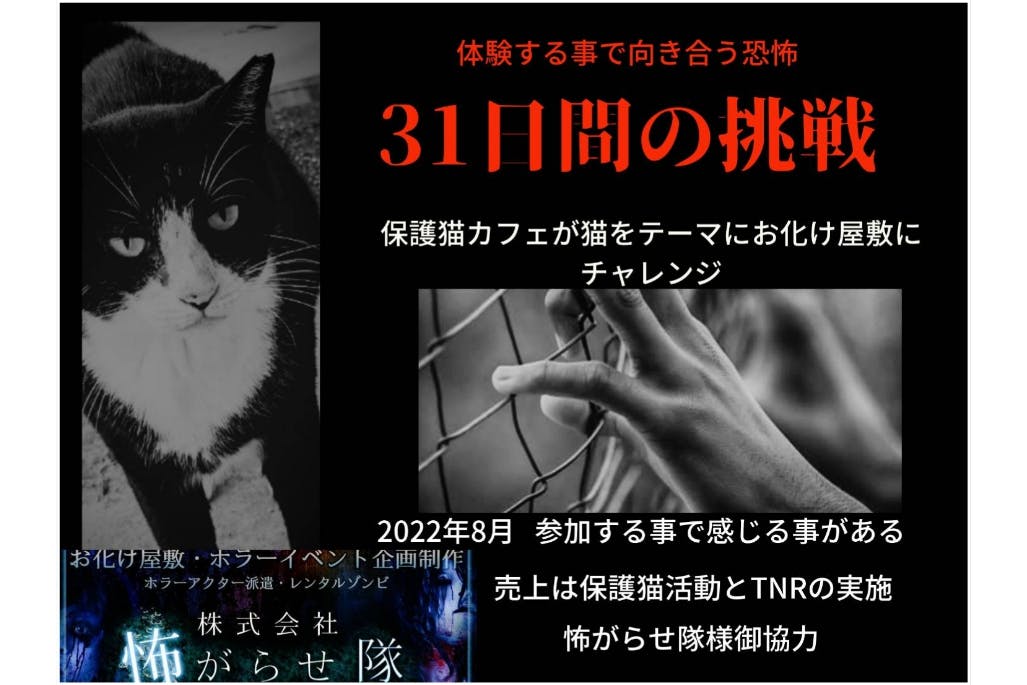 体験する事で向き合う恐怖

31日間の挑戦

保護猫カフェが猫をテーマにお化け屋敷にチャレンジ

2022年8月　参加する事で感じる事がある

売上は保護猫活動とTNRの実施

怖がらせ隊様御協力

お化け屋敷・ホラーイベント企画制作
ホラーアクター派遣・レンタルゾンビ
株式会社
怖がらせ隊